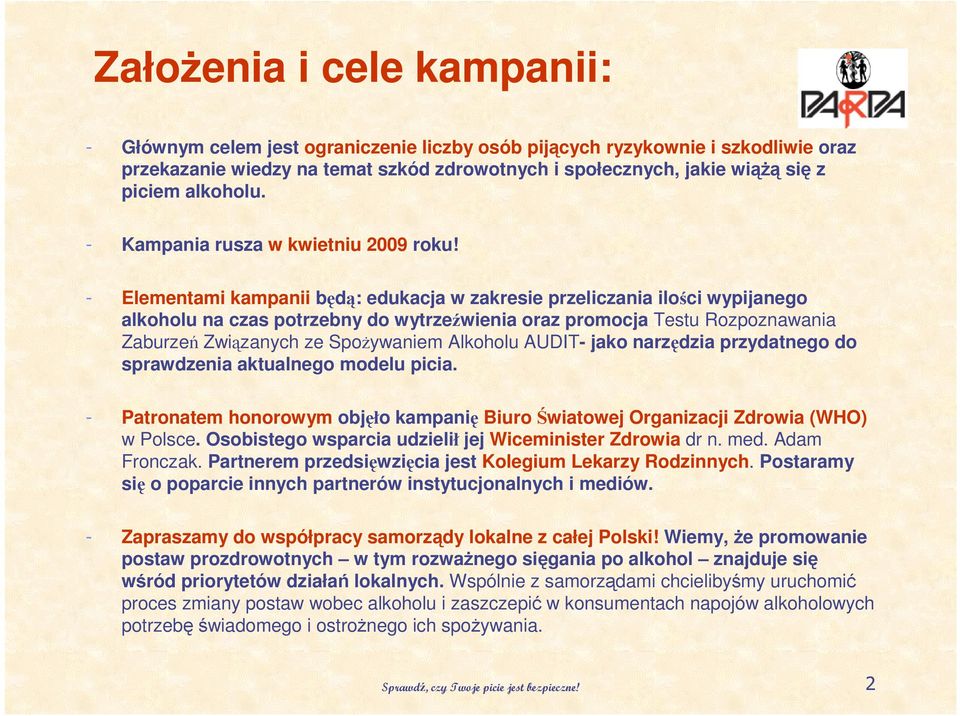 Założenia i cele kampanii:

PARPA

- Głównym celem jest ograniczenie liczby osób pijących ryzykownie i szkodliwie oraz przekazanie wiedzy na temat szkód zdrowotnych i społecznych, jakie wiążą się z piciem alkoholu.

- Kampania rusza w kwietniu 2009 roku!

- Elementami kampanii będą: edukacja w zakresie przeliczania ilości wypijanego alkoholu na czas potrzebny do wytrzeźwienia oraz promocja Testu Rozpoznawania Zaburzeń Związanych ze Spożywaniem Alkoholu AUDIT- jako narzędzia przydatnego do sprawdzenia aktualnego modelu picia.

- Patronatem honorowym objęło kampanię Biuro Światowej Organizacji Zdrowia (WHO) w Polsce. Osobistego wsparcia udzielił jej Wiceminister Zdrowia dr n. med. Adam Fronczak. Partnerem przedsięwzięcia jest Kolegium Lekarzy Rodzinnych. Postaramy się o poparcie innych partnerów instytucjonalnych i mediów.

- Zapraszamy do współpracy samorządy lokalne z całej Polski! Wiemy, że promowanie postaw prozdrowotnych – w tym rozważnego sięgania po alkohol – znajduje się wśród priorytetów działań lokalnych. Wspólnie z samorządami chcielibyśmy uruchomić proces zmiany postaw wobec alkoholu i zaszczepić w konsumentach napojów alkoholowych potrzebę świadomego i ostrożnego ich spożywania.

Sprawdź, czy Twoje picie jest bezpieczne!

2